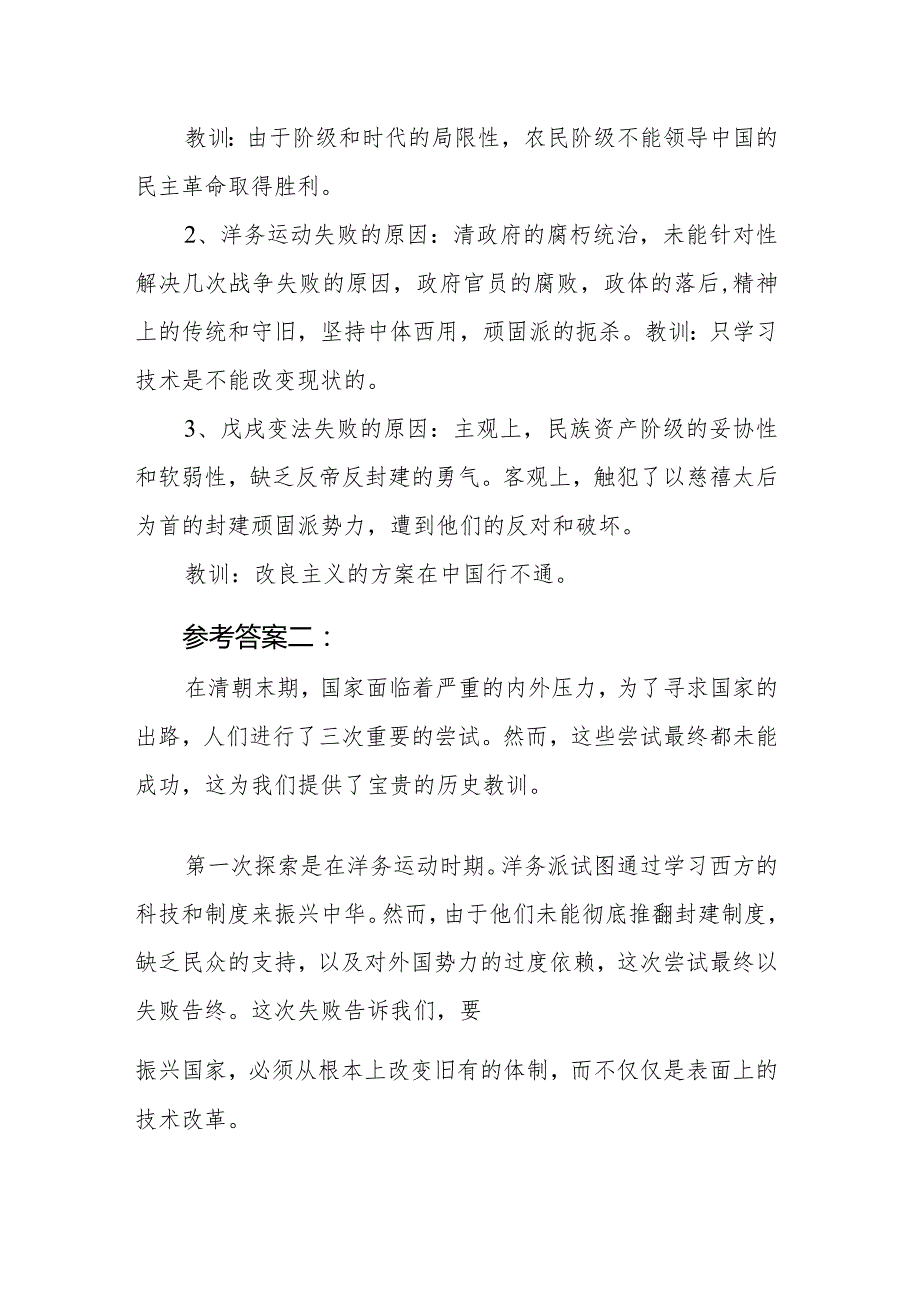 教训：由于阶级和时代的局限性，农民阶级不能领导中国的民主革命取得胜利。

2、洋务运动失败的原因：清政府的腐朽统治，未能针对性解决几次战争失败的原因，政府官员的腐败，政体的落后，精神上的传统和守旧，坚持中体西用，顽固派的扼杀。教训：只学习技术是不能改变现状的。

3、戊戌变法失败的原因：主观上，民族资产阶级的妥协性和软弱性，缺乏反帝反封建的勇气。客观上，触犯了以慈禧太后为首的封建顽固派势力，遭到他们的反对和破坏。

教训：改良主义的方案在中国行不通。

参考答案二：

在清朝末期，国家面临着严重的内外压力，为了寻求国家的出路，人们进行了三次重要的尝试。然而，这些尝试最终都未能成功，这为我们提供了宝贵的历史教训。

第一次探索是在洋务运动时期。洋务派试图通过学习西方的科技和制度来振兴中华。然而，由于他们未能彻底推翻封建制度，缺乏民众的支持，以及对外国势力的过度依赖，这次尝试最终以失败告终。这次失败告诉我们，要

振兴国家，必须从根本上改变旧有的体制，而不仅仅是表面上的技术改革。